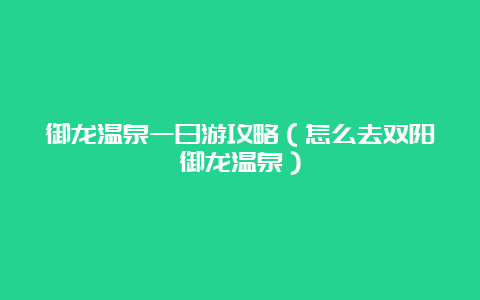 御龙温泉一日游攻略（怎么去双阳御龙温泉）